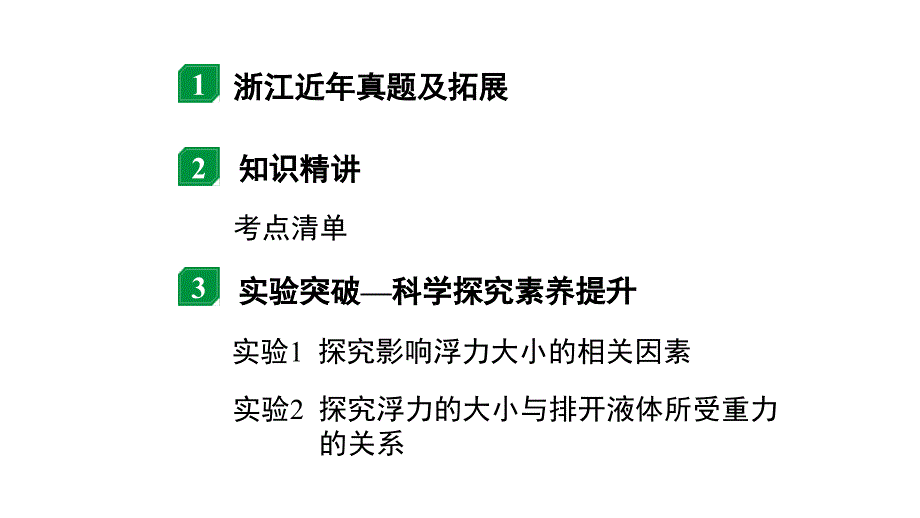 1 浙江近年真题及拓展

2 知识精讲

考点清单

3 实验突破—科学探究素养提升

实验1 探究影响浮力大小的相关因素

实验2 探究浮力的大小与排开液体所受重力的关系